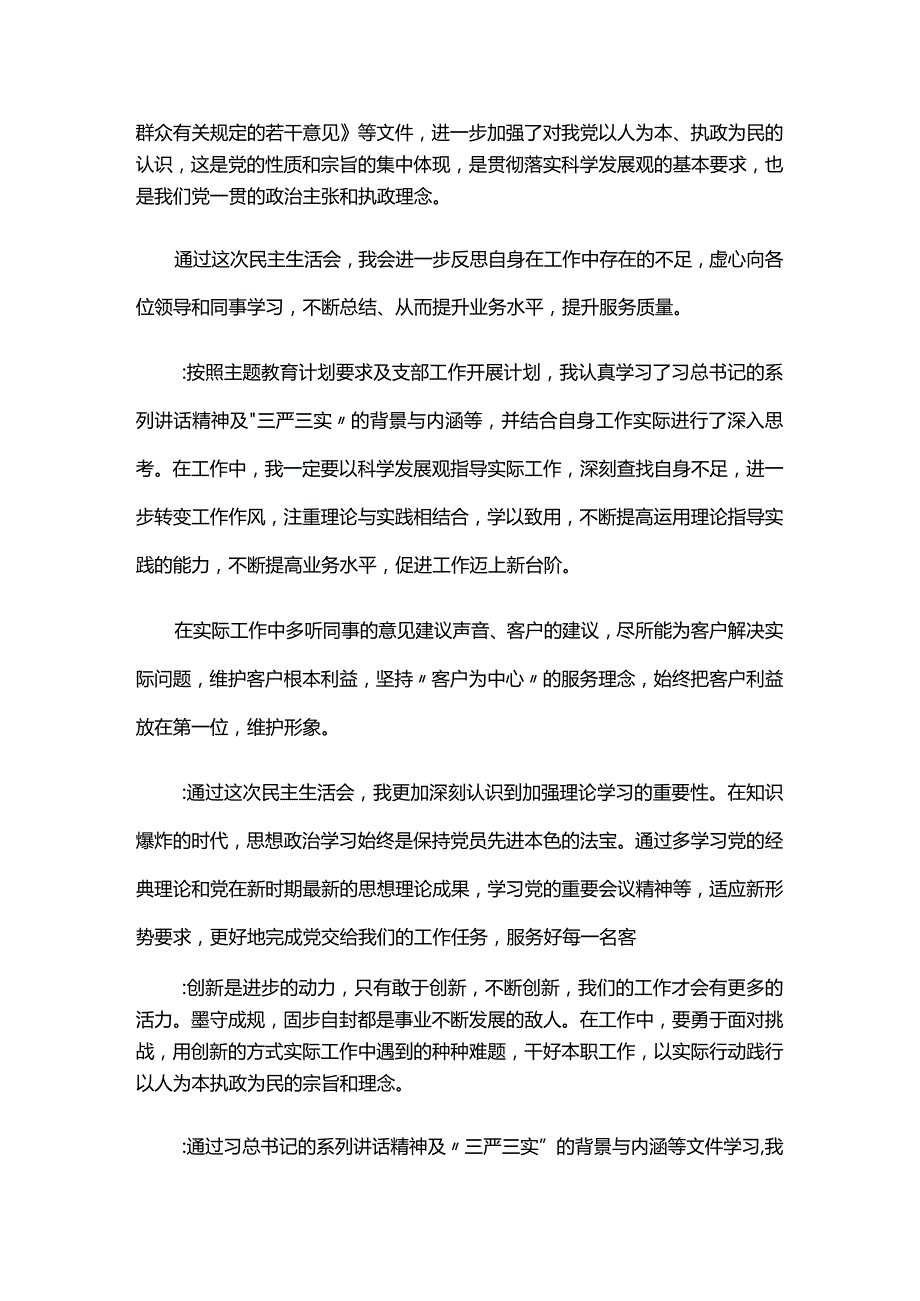 群众有关规定的若干意见》等文件，进一步加强了对我党以人为本、执政为民的认识，这是党的性质和宗旨的集中体现，是贯彻落实科学发展观的基本要求，也是我们党一贯的政治主张和执政理念。

通过这次民主生活会，我会进一步反思自身在工作中存在的不足，虚心向各位领导和同事学习，不断总结、从而提升业务水平，提升服务质量。

:按照主题教育计划要求及支部工作开展计划，我认真学习了习总书记的系列讲话精神及"三严三实〃的背景与内涵等，并结合自身工作实际进行了深入思考。在工作中，我一定要以科学发展观指导实际工作，深刻查找自身不足，进一步转变工作作风，注重理论与实践相结合，学以致用，不断提高运用理论指导实践的能力，不断提高业务水平，促进工作迈上新台阶。

在实际工作中多听同事的意见建议声音、客户的建议，尽所能为客户解决实际问题，维护客户根本利益，坚持〃客户为中心〃的服务理念，始终把客户利益放在第一位，维护形象。

:通过这次民主生活会，我更加深刻认识到加强理论学习的重要性。在知识爆炸的时代，思想政治学习始终是保持党员先进本色的法宝。通过多学习党的经典理论和党在新时期最新的思想理论成果，学习党的重要会议精神等，适应新形势要求，更好地完成党交给我们的工作任务，服务好每一名客

:创新是进步的动力，只有敢于创新，不断创新，我们的工作才会有更多的活力。墨守成规，固步自封都是事业不断发展的敌人。在工作中，要勇于面对挑战，用创新的方式实际工作中遇到的种种难题，干好本职工作，以实际行动践行以人为本执政为民的宗旨和理念。

:通过习总书记的系列讲话精神及〃三严三实”的背景与内涵等文件学习,我